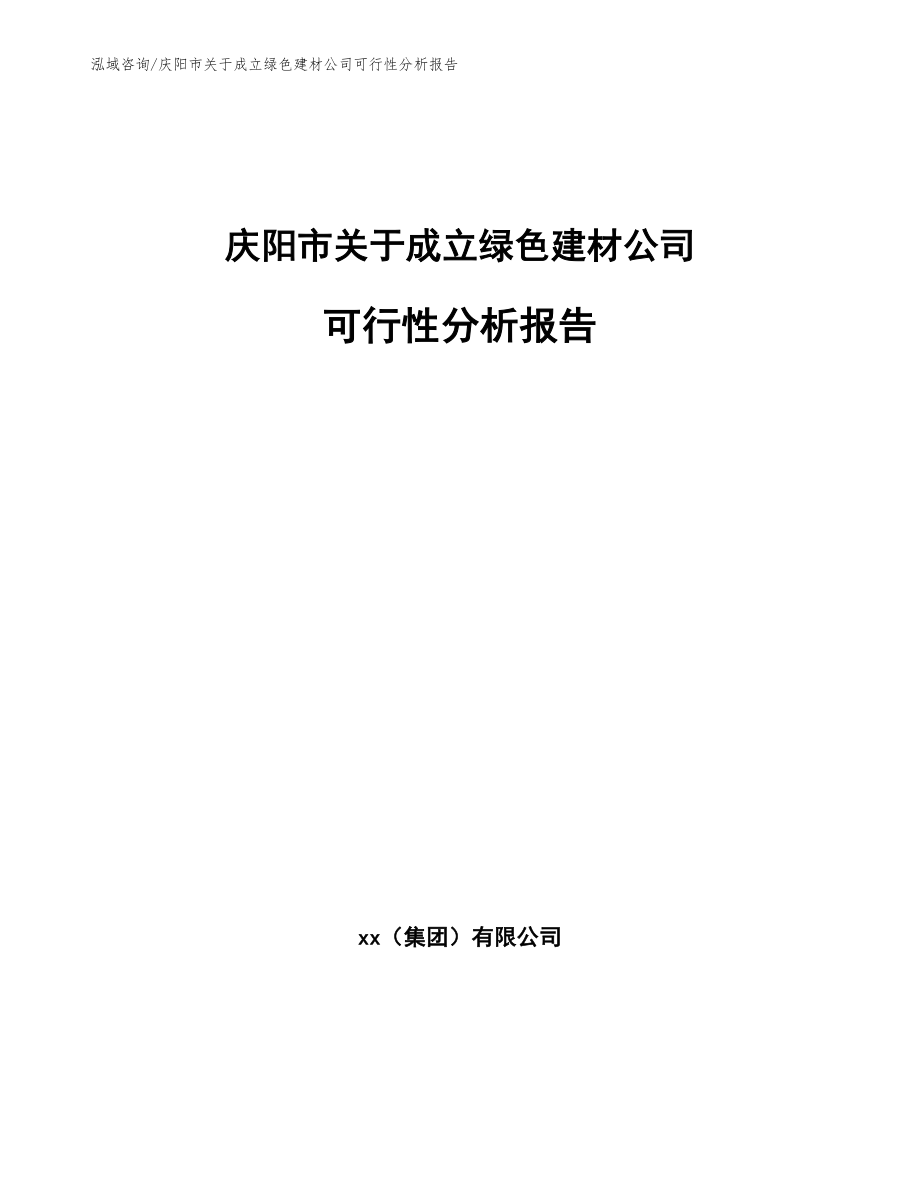 泓域咨询/庆阳市关于成立绿色建材公司可行性分析报告

庆阳市关于成立绿色建材公司

可行性分析报告

xx（集团）有限公司